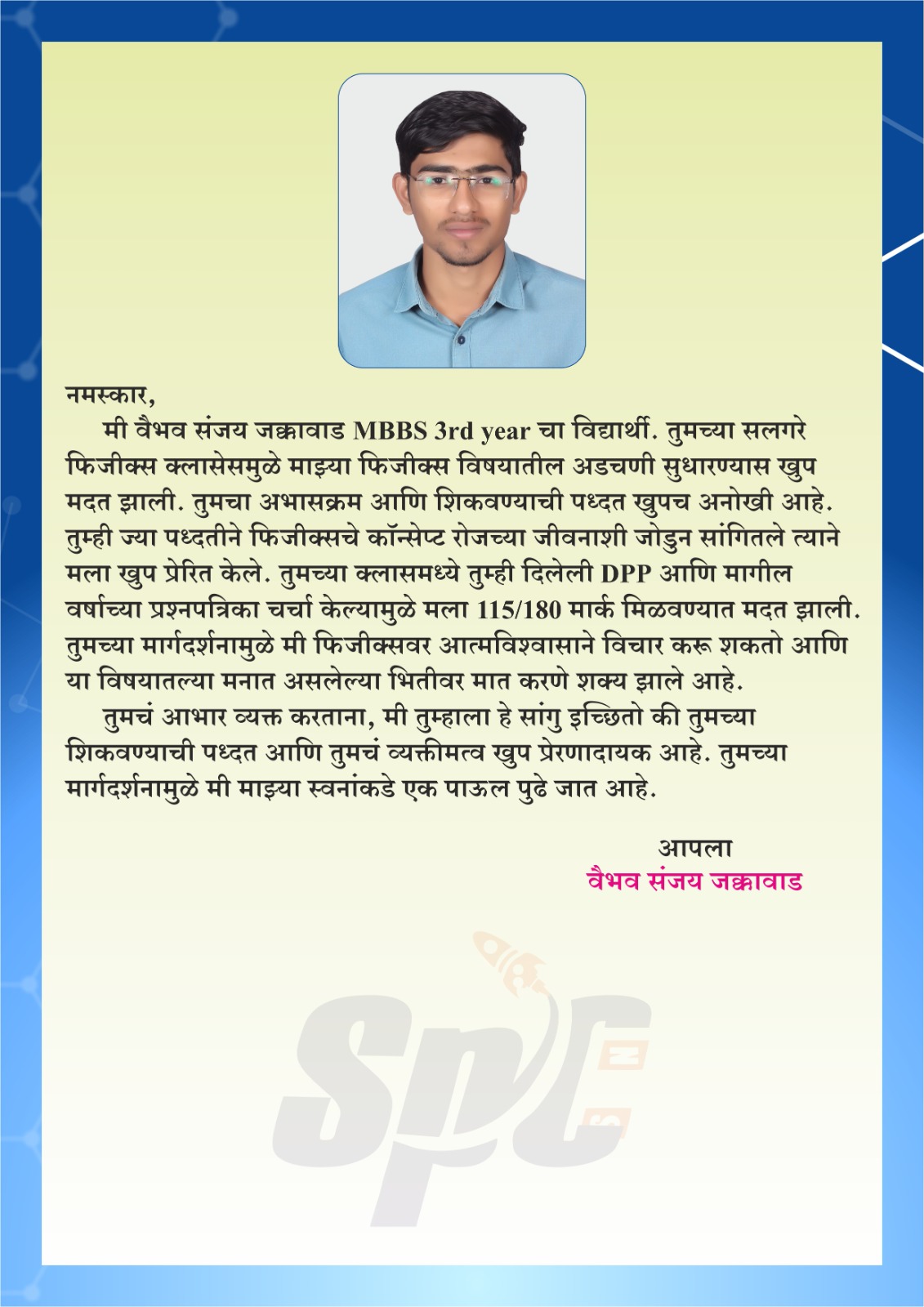 नमस्कार,

मी वैभव संजय जक्कावाड MBBS 3rd year चा विद्यार्थी. तुमच्या सलगरे फिजीक्स क्लासेसमुळे माझ्या फिजीक्स विषयातील अडचणी सुधारण्यास खुप मदत झाली. तुमचा अभासक्रम आणि शिकवण्याची पध्दत खुपच अनोखी आहे. तुम्ही ज्या पध्दतीने फिजीक्सचे कॉन्सेप्ट रोजच्या जीवनाशी जोडुन सांगितले त्याने मला खुप प्रेरित केले. तुमच्या क्लासमध्ये तुम्ही दिलेली DPP आणि मागील वर्षाच्या प्रश्नपत्रिका चर्चा केल्यामुळे मला 115/180 मार्क मिळवण्यात मदत झाली. तुमच्या मार्गदर्शनामुळे मी फिजीक्सवर आत्मविश्वासाने विचार करू शकतो आणि या विषयातल्या मनात असलेल्या भितीवर मात करणे शक्य झाले आहे.

तुमचं आभार व्यक्त करताना, मी तुम्हाला हे सांगु इच्छितो की तुमच्या शिकवण्याची पध्दत आणि तुमचं व्यक्तीमत्व खुप प्रेरणादायक आहे. तुमच्या मार्गदर्शनामुळे मी माझ्या स्वनांकडे एक पाऊल पुढे जात आहे.

आपला
वैभव संजय जक्कावाड

SPC